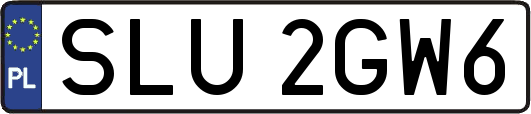 PL
SLU 2GW6